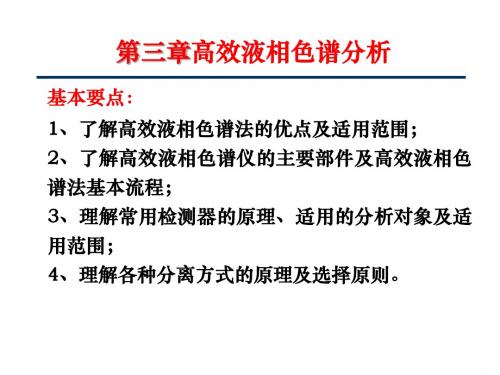 第三章高效液相色谱分析

基本要点：

1、了解高效液相色谱法的优点及适用范围；

2、了解高效液相色谱仪的主要部件及高效液相色谱法基本流程；

3、理解常用检测器的原理、适用的分析对象及适用范围；

4、理解各种分离方式的原理及选择原则。